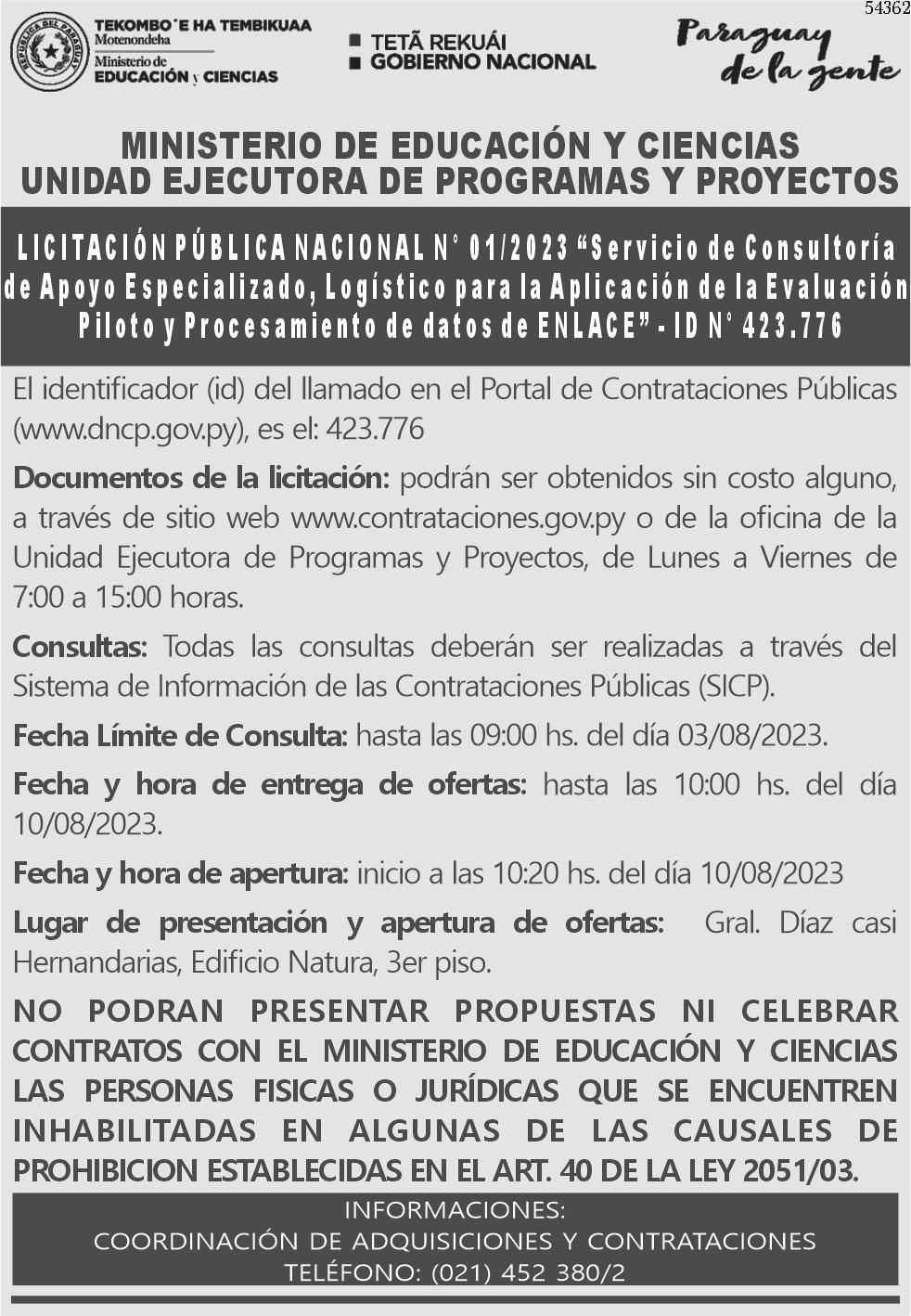 54362

REPÚBLICA DEL PARAGUAY

TEKOMBO´E HA TEMBIKUAA
Motenondeha
Ministerio de
EDUCACIÓN y CIENCIAS

TETÃ REKUÁI
GOBIERNO NACIONAL

Paraguay de la gente

MINISTERIO DE EDUCACIÓN Y CIENCIAS
UNIDAD EJECUTORA DE PROGRAMAS Y PROYECTOS

LICITACIÓN PÚBLICA NACIONAL N° 01/2023 “Servicio de Consultoría de Apoyo Especializado, Logístico para la Aplicación de la Evaluación Piloto y Procesamiento de datos de ENLACE” - ID N° 423.776

El identificador (id) del llamado en el Portal de Contrataciones Públicas (www.dncp.gov.py), es el: 423.776

Documentos de la licitación: podrán ser obtenidos sin costo alguno, a través de sitio web www.contrataciones.gov.py o de la oficina de la Unidad Ejecutora de Programas y Proyectos, de Lunes a Viernes de 7:00 a 15:00 horas.

Consultas: Todas las consultas deberán ser realizadas a través del Sistema de Información de las Contrataciones Públicas (SICP).

Fecha Límite de Consulta: hasta las 09:00 hs. del día 03/08/2023.

Fecha y hora de entrega de ofertas: hasta las 10:00 hs. del día 10/08/2023.

Fecha y hora de apertura: inicio a las 10:20 hs. del día 10/08/2023

Lugar de presentación y apertura de ofertas: Gral. Díaz casi Hernandarias, Edificio Natura, 3er piso.

NO PODRAN PRESENTAR PROPUESTAS NI CELEBRAR CONTRATOS CON EL MINISTERIO DE EDUCACIÓN Y CIENCIAS LAS PERSONAS FISICAS O JURÍDICAS QUE SE ENCUENTREN INHABILITADAS EN ALGUNAS DE LAS CAUSALES DE PROHIBICION ESTABLECIDAS EN EL ART. 40 DE LA LEY 2051/03.

INFORMACIONES:
COORDINACIÓN DE ADQUISICIONES Y CONTRATACIONES
TELÉFONO: (021) 452 380/2